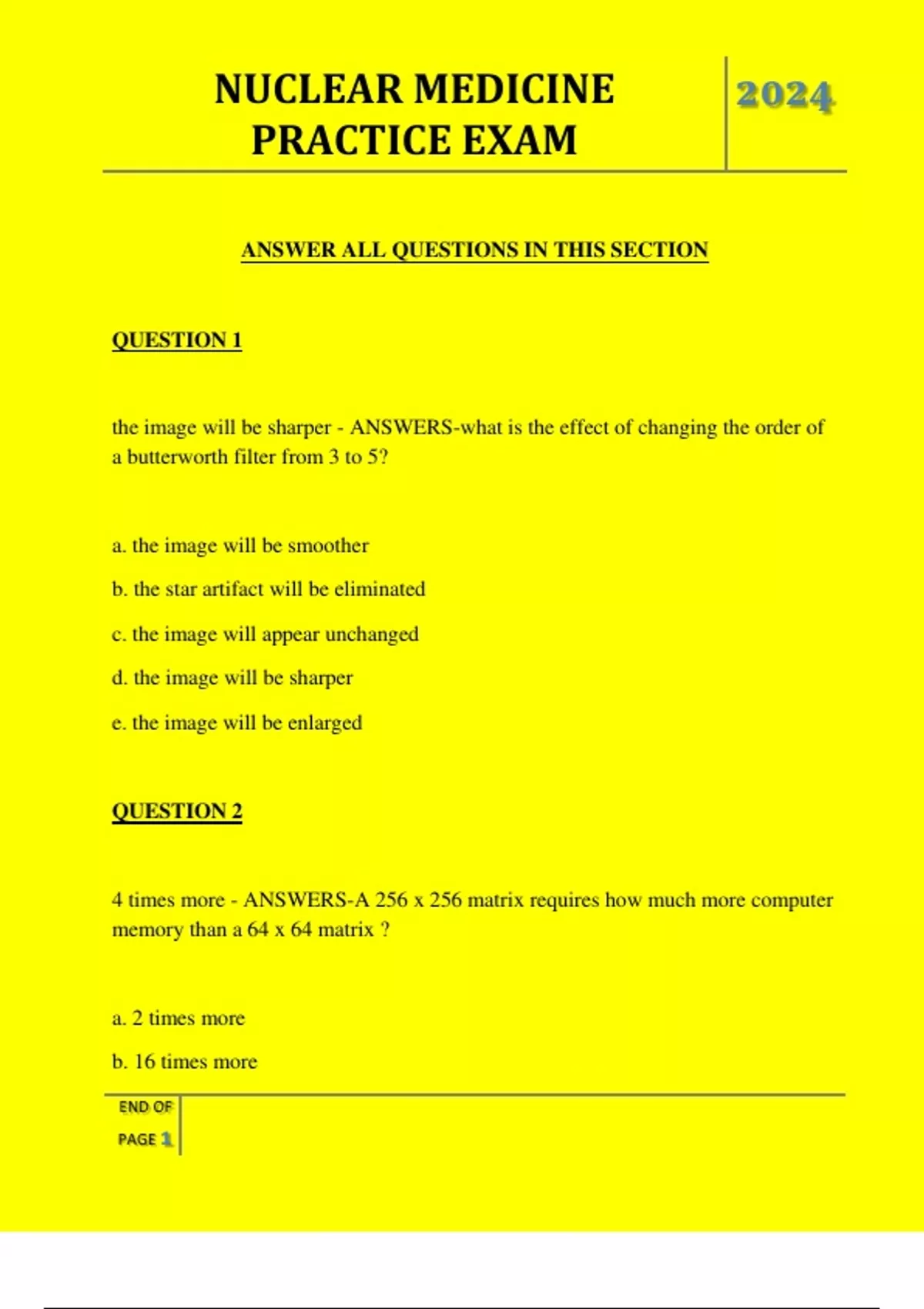 NUCLEAR MEDICINE PRACTICE EXAM

2024

ANSWER ALL QUESTIONS IN THIS SECTION

QUESTION 1

the image will be sharper - ANSWERS-what is the effect of changing the order of a butterworth filter from 3 to 5?

a. the image will be smoother

b. the star artifact will be eliminated

c. the image will appear unchanged

d. the image will be sharper

e. the image will be enlarged

QUESTION 2

4 times more - ANSWERS-A 256 x 256 matrix requires how much more computer memory than a 64 x 64 matrix ?

a. 2 times more

b. 16 times more

END OF PAGE 1